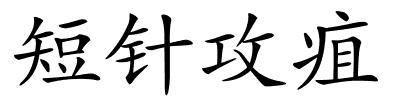 短针攻疽